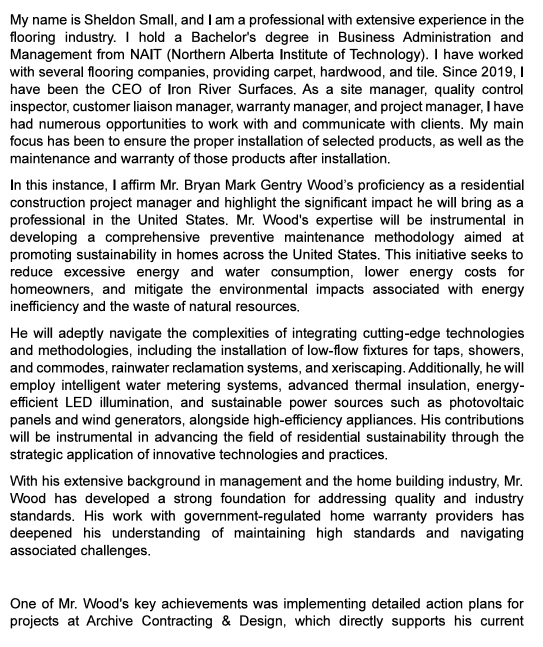 My name is Sheldon Small, and I am a professional with extensive experience in the flooring industry. I hold a Bachelor's degree in Business Administration and Management from NAIT (Northern Alberta Institute of Technology). I have worked with several flooring companies, providing carpet, hardwood, and tile. Since 2019, I have been the CEO of Iron River Surfaces. As a site manager, quality control inspector, customer liaison manager, warranty manager, and project manager, I have had numerous opportunities to work with and communicate with clients. My main focus has been to ensure the proper installation of selected products, as well as the maintenance and warranty of those products after installation.

In this instance, I affirm Mr. Bryan Mark Gentry Wood's proficiency as a residential construction project manager and highlight the significant impact he will bring as a professional in the United States. Mr. Wood's expertise will be instrumental in developing a comprehensive preventive maintenance methodology aimed at promoting sustainability in homes across the United States. This initiative seeks to reduce excessive energy and water consumption, lower energy costs for homeowners, and mitigate the environmental impacts associated with energy inefficiency and the waste of natural resources.

He will adeptly navigate the complexities of integrating cutting-edge technologies and methodologies, including the installation of low-flow fixtures for taps, showers, and commodes, rainwater reclamation systems, and xeriscaping. Additionally, he will employ intelligent water metering systems, advanced thermal insulation, energy-efficient LED illumination, and sustainable power sources such as photovoltaic panels and wind generators, alongside high-efficiency appliances. His contributions will be instrumental in advancing the field of residential sustainability through the strategic application of innovative technologies and practices.

With his extensive background in management and the home building industry, Mr. Wood has developed a strong foundation for addressing quality and industry standards. His work with government-regulated home warranty providers has deepened his understanding of maintaining high standards and navigating associated challenges.

One of Mr. Wood's key achievements was implementing detailed action plans for projects at Archive Contracting & Design, which directly supports his current